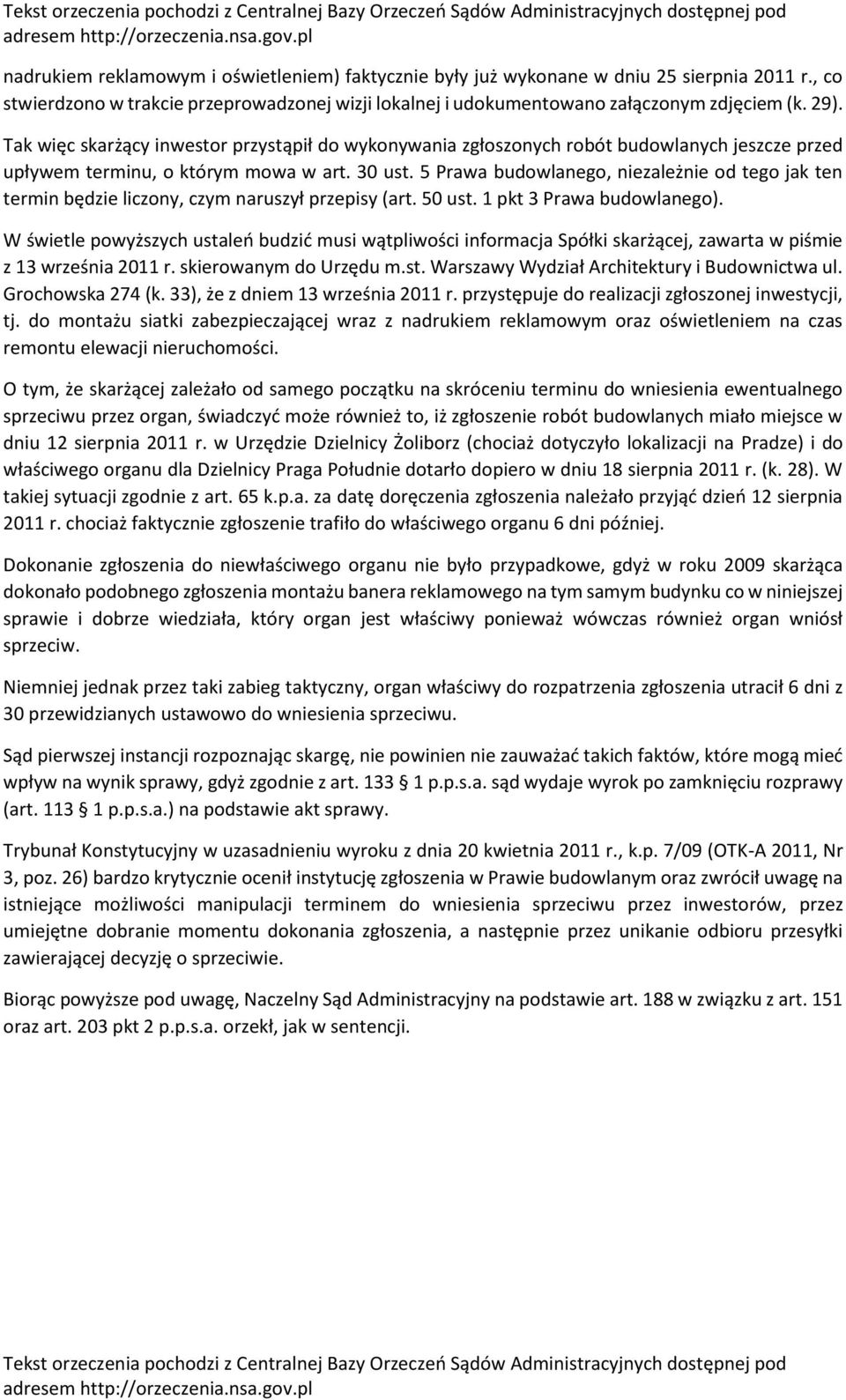 Tekst orzeczenia pochodzi z Centralnej Bazy Orzeczeń Sądów Administracyjnych dostępnej pod adresem http://orzeczenia.nsa.gov.pl

nadrukiem reklamowym i oświetleniem) faktycznie były już wykonane w dniu 25 sierpnia 2011 r., co stwierdzono w trakcie przeprowadzonej wizji lokalnej i udokumentowano załączonym zdjęciem (k. 29). Tak więc skarżący inwestor przystąpił do wykonywania zgłoszonych robót budowlanych jeszcze przed upływem terminu, o którym mowa w art. 30 ust. 5 Prawa budowlanego, niezależnie od tego jak ten termin będzie liczony, czym naruszył przepisy (art. 50 ust. 1 pkt 3 Prawa budowlanego).

W świetle powyższych ustaleń budzić musi wątpliwości informacja Spółki skarżącej, zawarta w piśmie z 13 września 2011 r. skierowanym do Urzędu m.st. Warszawy Wydział Architektury i Budownictwa ul. Grochowska 274 (k. 33), że z dniem 13 września 2011 r. przystępuje do realizacji zgłoszonej inwestycji, tj. do montażu siatki zabezpieczającej wraz z nadrukiem reklamowym oraz oświetleniem na czas remontu elewacji nieruchomości.

O tym, że skarżącej zależało od samego początku na skróceniu terminu do wniesienia ewentualnego sprzeciwu przez organ, świadczyć może również to, iż zgłoszenie robót budowlanych miało miejsce w dniu 12 sierpnia 2011 r. w Urzędzie Dzielnicy Żoliborz (chociaż dotyczyło lokalizacji na Pradze) i do właściwego organu dla Dzielnicy Praga Południe dotarło dopiero w dniu 18 sierpnia 2011 r. (k. 28). W takiej sytuacji zgodnie z art. 65 k.p.a. za datę doręczenia zgłoszenia należało przyjąć dzień 12 sierpnia 2011 r. chociaż faktycznie zgłoszenie trafiło do właściwego organu 6 dni później.

Dokonanie zgłoszenia do niewłaściwego organu nie było przypadkowe, gdyż w roku 2009 skarżąca dokonało podobnego zgłoszenia montażu banera reklamowego na tym samym budynku co w niniejszej sprawie i dobrze wiedziała, który organ jest właściwy ponieważ wówczas również organ wniósł sprzeciw.

Niemniej jednak przez taki zabieg taktyczny, organ właściwy do rozpatrzenia zgłoszenia utracił 6 dni z 30 przewidzianych ustawowo do wniesienia sprzeciwu.

Sąd pierwszej instancji rozpoznając skargę, nie powinien nie zauważać takich faktów, które mogą mieć wpływ na wynik sprawy, gdyż zgodnie z art. 133 § 1 p.p.s.a. sąd wydaje wyrok po zamknięciu rozprawy (art. 113 § 1 p.p.s.a.) na podstawie akt sprawy.

Trybunał Konstytucyjny w uzasadnieniu wyroku z dnia 20 kwietnia 2011 r., k.p. 7/09 (OTK-A 2011, Nr 3, poz. 26) bardzo krytycznie ocenił instytucję zgłoszenia w Prawie budowlanym oraz zwrócił uwagę na istniejące możliwości manipulacji terminem do wniesienia sprzeciwu przez inwestorów, przez umiejętne dobranie momentu dokonania zgłoszenia, a następnie przez unikanie odbioru przesyłki zawierającej decyzję o sprzeciwie.

Biorąc powyższe pod uwagę, Naczelny Sąd Administracyjny na podstawie art. 188 w związku z art. 151 oraz art. 203 pkt 2 p.p.s.a. orzekł, jak w sentencji.

Tekst orzeczenia pochodzi z Centralnej Bazy Orzeczeń Sądów Administracyjnych dostępnej pod adresem http://orzeczenia.nsa.gov.pl